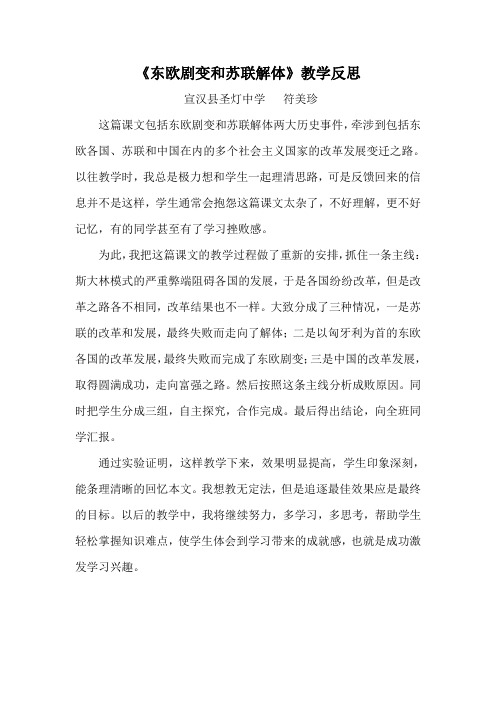 《东欧剧变和苏联解体》教学反思

宣汉县圣灯中学　　符美珍

这篇课文包括东欧剧变和苏联解体两大历史事件，牵涉到包括东欧各国、苏联和中国在内的多个社会主义国家的改革发展变迁之路。以往教学时，我总是极力想和学生一起理清思路，可是反馈回来的信息并不是这样，学生通常会抱怨这篇课文太杂了，不好理解，更不好记忆，有的同学甚至有了学习挫败感。

为此，我把这篇课文的教学过程做了重新的安排，抓住一条主线：斯大林模式的严重弊端阻碍各国的发展，于是各国纷纷改革，但是改革之路各不相同，改革结果也不一样。大致分成了三种情况，一是苏联的改革和发展，最终失败而走向了解体；二是以匈牙利为首的东欧各国的改革发展，最终失败而完成了东欧剧变；三是中国的改革发展，取得圆满成功，走向富强之路。然后按照这条主线分析成败原因。同时把学生分成三组，自主探究，合作完成。最后得出结论，向全班同学汇报。

通过实验证明，这样教学下来，效果明显提高，学生印象深刻，能条理清晰的回忆本文。我想教无定法，但是追逐最佳效果应是最终的目标。以后的教学中，我将继续努力，多学习，多思考，帮助学生轻松掌握知识难点，使学生体会到学习带来的成就感，也就是成功激发学习兴趣。